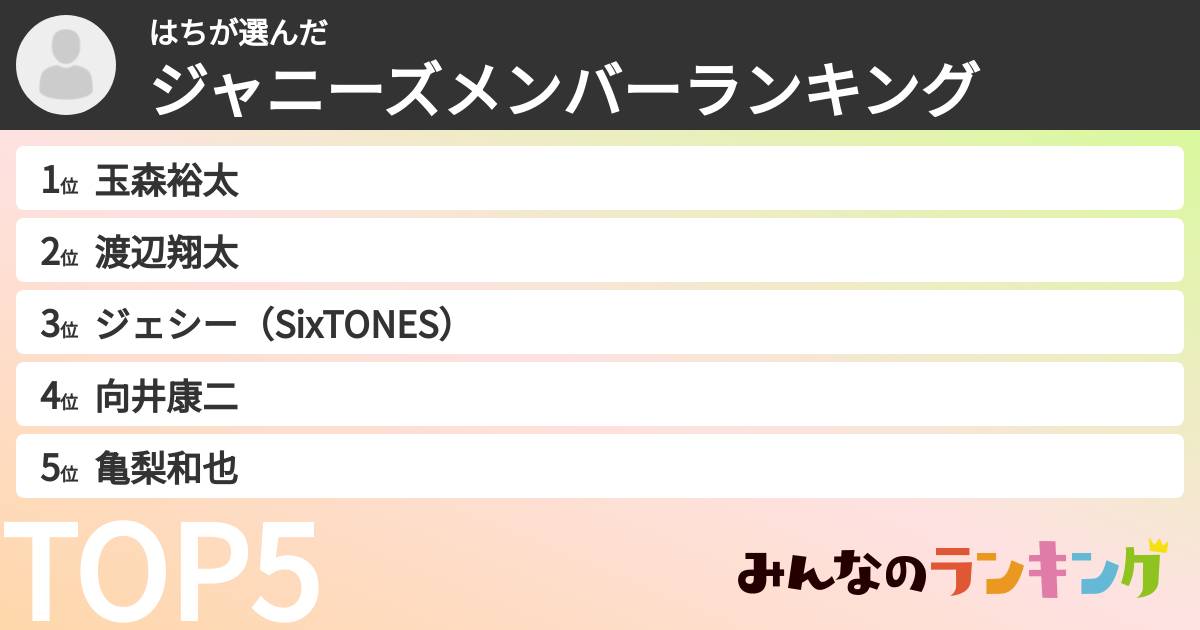 はちが選んだ
ジャニーズメンバーランキング

1位 玉森裕太
2位 渡辺翔太
3位 ジェシー（SixTONES）
4位 向井康二
5位 亀梨和也

TOP5

みんなのランキング